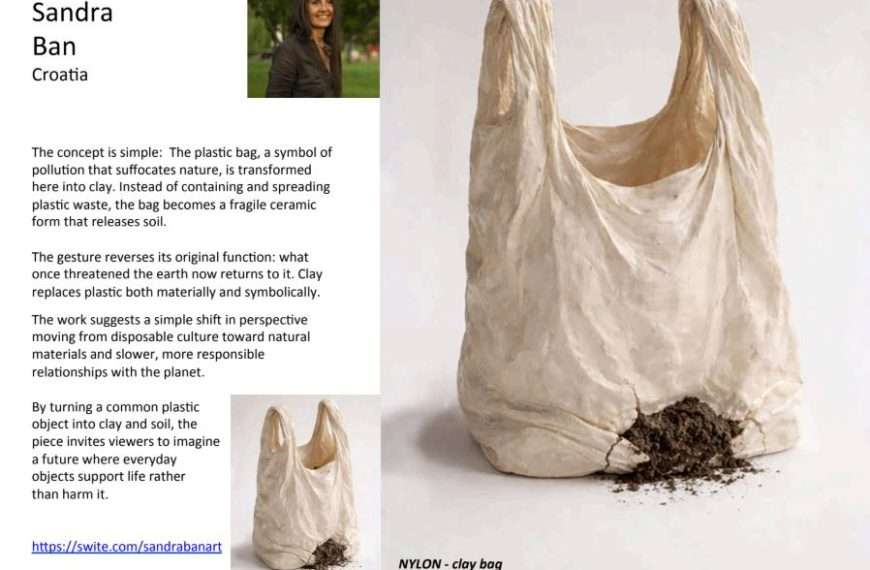 Sandra
Ban
Croatia

The concept is simple: The plastic bag, a symbol of pollution that suffocates nature, is transformed here into clay. Instead of containing and spreading plastic waste, the bag becomes a fragile ceramic form that releases soil.

The gesture reverses its original function: what once threatened the earth now returns to it. Clay replaces plastic both materially and symbolically.

The work suggests a simple shift in perspective moving from disposable culture toward natural materials and slower, more responsible relationships with the planet.

By turning a common plastic object into clay and soil, the piece invites viewers to imagine a future where everyday objects support life rather than harm it.

https://swite.com/sandrabanart

NYLON - clay bag